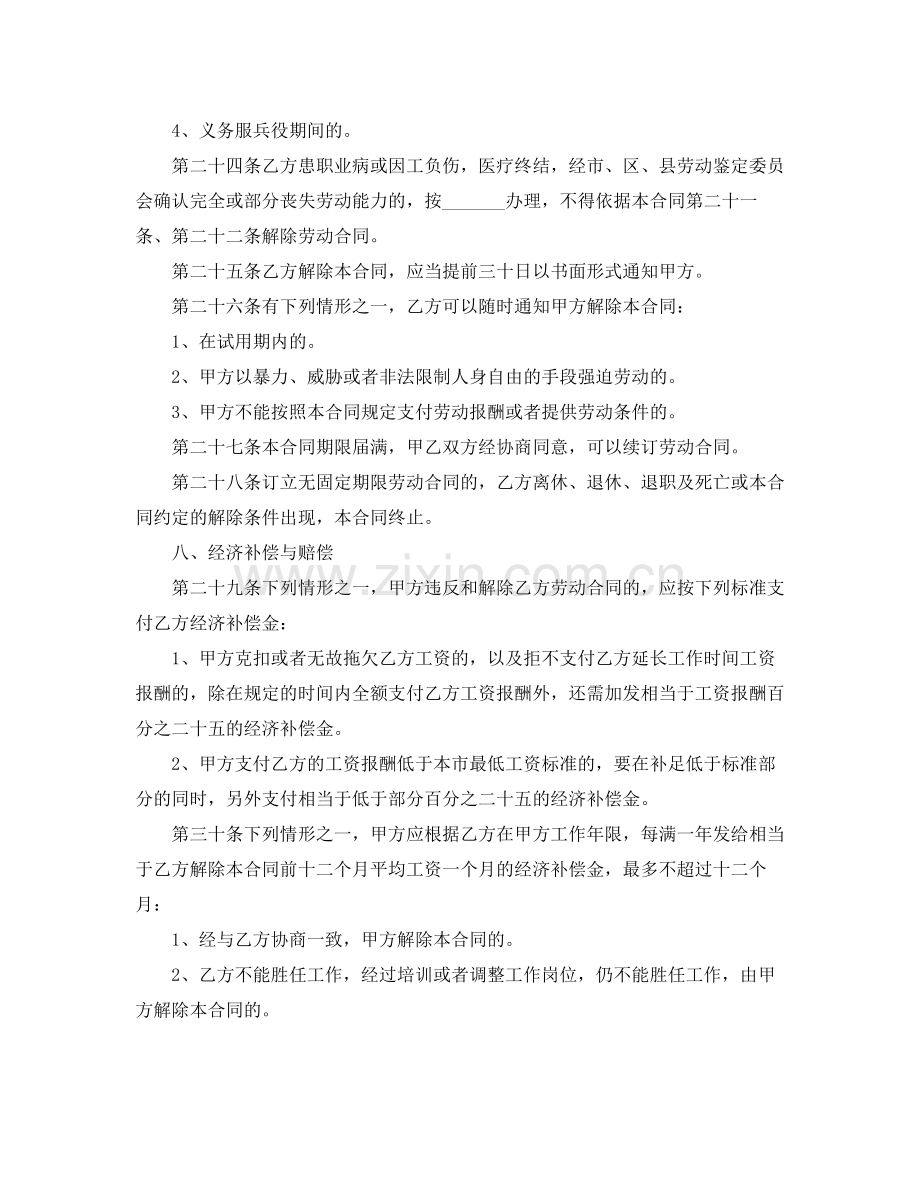 4、义务服兵役期间的。

第二十四条乙方患职业病或因工负伤，医疗终结，经市、区、县劳动鉴定委员会确认完全或部分丧失劳动能力的，按____办理，不得依据本合同第二十一条、第二十二条解除劳动合同。

第二十五条乙方解除本合同，应当提前三十日以书面形式通知甲方。

第二十六条有下列情形之一，乙方可以随时通知甲方解除本合同：

1、在试用期内的。

2、甲方以暴力、威胁或者非法限制人身自由的手段强迫劳动的。

3、甲方不能按照本合同规定支付劳动报酬或者提供劳动条件的。

第二十七条本合同期限届满，甲乙双方经协商同意，可以续订劳动合同。

第二十八条订立无固定期限劳动合同的，乙方离休、退休、退职及死亡或本合同约定的解除条件出现，本合同终止。

八、经济补偿与赔偿

第二十九条下列情形之一，甲方违反和解除乙方劳动合同的，应按下列标准支付乙方经济补偿金：

1、甲方克扣或者无故拖欠乙方工资的，以及拒不支付乙方延长工作时间工资报酬的，除在规定的时间内全额支付乙方工资报酬外，还需加发相当于工资报酬百分之二十五的经济补偿金。

2、甲方支付乙方的工资报酬低于本市最低工资标准的，要在补足低于标准部分的同时，另外支付相当于低于部分百分之二十五的经济补偿金。

第三十条下列情形之一，甲方应根据乙方在甲方工作年限，每满一年发给相当于乙方解除本合同前十二个月平均工资一个月的经济补偿金，最多不超过十二个月：

1、经与乙方协商一致，甲方解除本合同的。

2、乙方不能胜任工作，经过培训或者调整工作岗位，仍不能胜任工作，由甲方解除本合同的。

www.zixin.com.cn